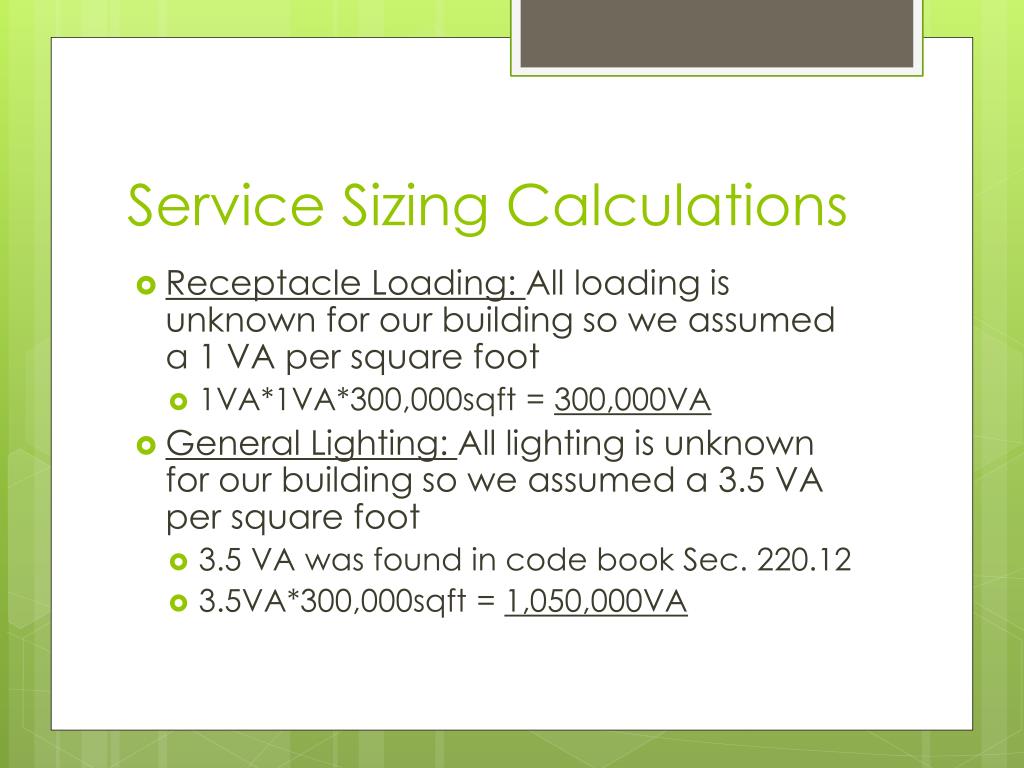 Service Sizing Calculations

Receptacle Loading: All loading is unknown for our building so we assumed a 1 VA per square foot

1VA*1VA*300,000sqft = 300,000VA

General Lighting: All lighting is unknown for our building so we assumed a 3.5 VA per square foot

3.5 VA was found in code book Sec. 220.12

3.5VA*300,000sqft = 1,050,000VA